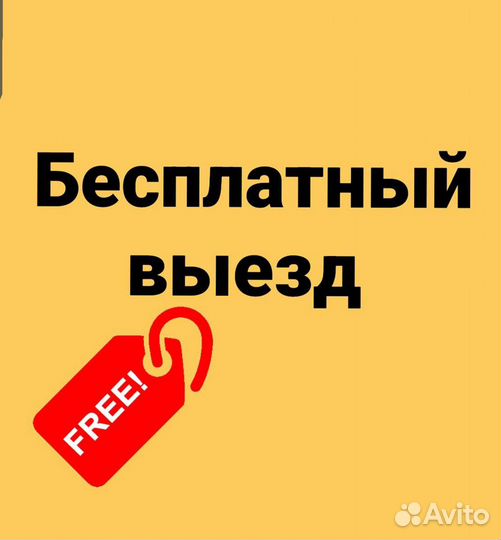 Бесплатный выезд

FREE!

Avito